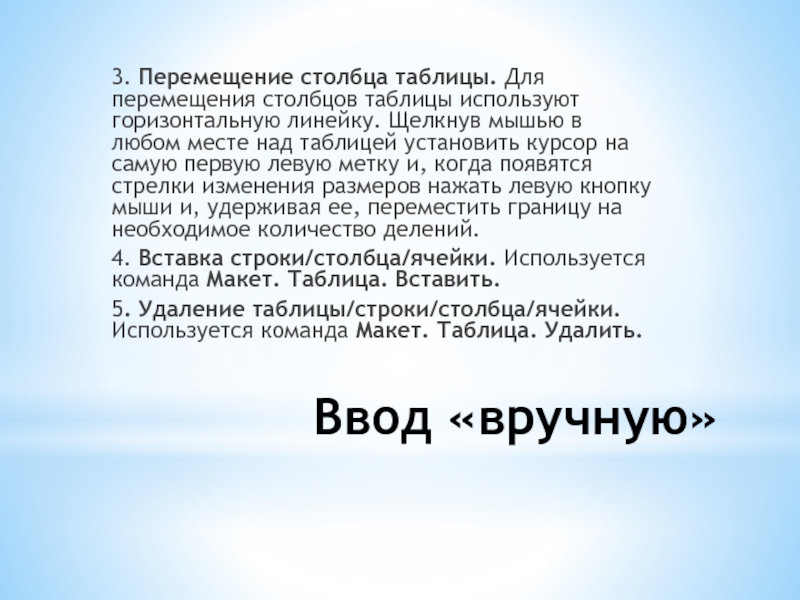 3. Перемещение столбца таблицы. Для перемещения столбцов таблицы используют горизонтальную линейку. Щелкнув мышью в любом месте над таблицей установить курсор на самую первую левую метку и, когда появятся стрелки изменения размеров нажать левую кнопку мыши и, удерживая ее, переместить границу на необходимое количество делений.

4. Вставка строки/столбца/ячейки. Используется команда Макет. Таблица. Вставить.

5. Удаление таблицы/строки/столбца/ячейки. Используется команда Макет. Таблица. Удалить.

Ввод «вручную»